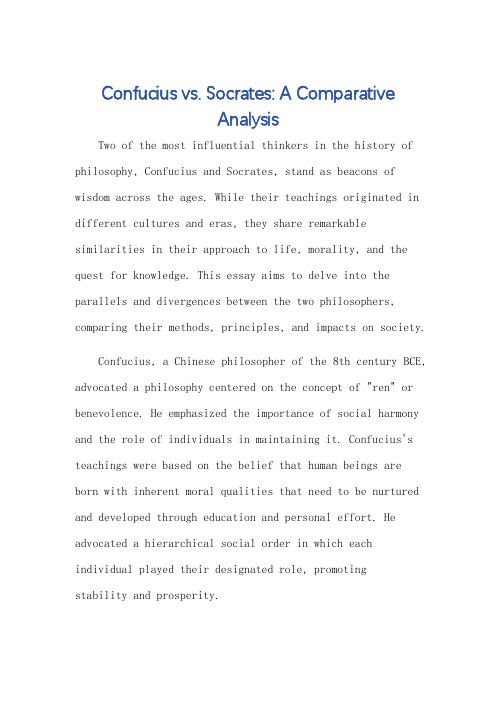 Confucius vs. Socrates: A Comparative Analysis

Two of the most influential thinkers in the history of philosophy, Confucius and Socrates, stand as beacons of wisdom across the ages. While their teachings originated in different cultures and eras, they share remarkable similarities in their approach to life, morality, and the quest for knowledge. This essay aims to delve into the parallels and divergences between the two philosophers, comparing their methods, principles, and impacts on society.

Confucius, a Chinese philosopher of the 8th century BCE, advocated a philosophy centered on the concept of "ren" or benevolence. He emphasized the importance of social harmony and the role of individuals in maintaining it. Confucius's teachings were based on the belief that human beings are born with inherent moral qualities that need to be nurtured and developed through education and personal effort. He advocated a hierarchical social order in which each individual played their designated role, promoting stability and prosperity.